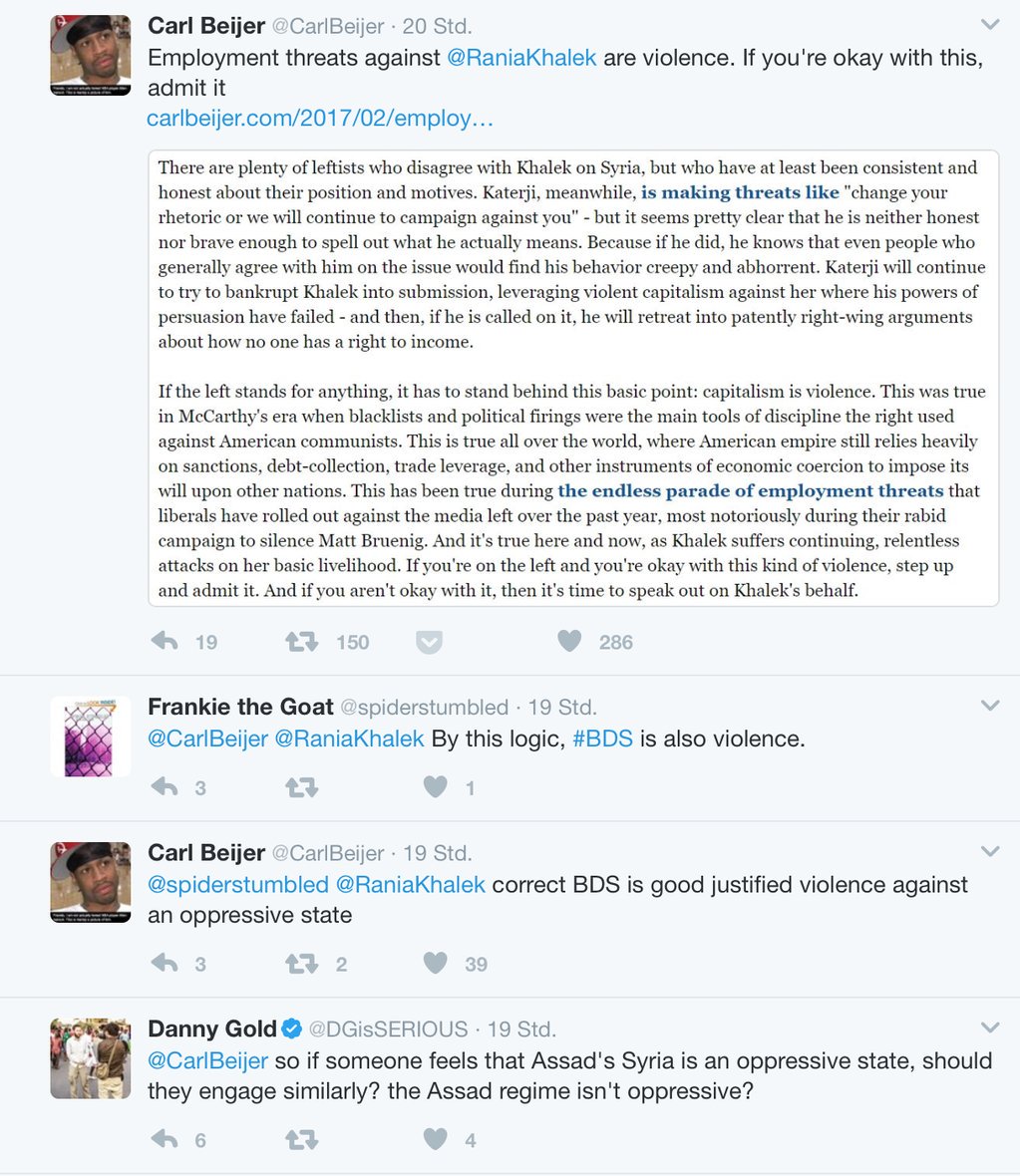 Carl Beijer @CarlBeijer · 20 Std.
Employment threats against @RaniaKhalek are violence. If you're okay with this, admit it
carlbeijer.com/2017/02/employ…

There are plenty of leftists who disagree with Khalek on Syria, but who have at least been consistent and honest about their position and motives. Katerji, meanwhile, is making threats like "change your rhetoric or we will continue to campaign against you" - but it seems pretty clear that he is neither honest nor brave enough to spell out what he actually means. Because if he did, he knows that even people who generally agree with him on the issue would find his behavior creepy and abhorrent. Katerji will continue to try to bankrupt Khalek into submission, leveraging violent capitalism against her where his powers of persuasion have failed - and then, if he is called on it, he will retreat into patently right-wing arguments about how no one has a right to income.

If the left stands for anything, it has to stand behind this basic point: capitalism is violence. This was true in McCarthy's era when blacklists and political firings were the main tools of discipline the right used against American communists. This is true all over the world, where American empire still relies heavily on sanctions, debt-collection, trade leverage, and other instruments of economic coercion to impose its will upon other nations. This has been true during the endless parade of employment threats that liberals have rolled out against the media left over the past year, most notoriously during their rabid campaign to silence Matt Bruenig. And it's true here and now, as Khalek suffers continuing, relentless attacks on her basic livelihood. If you're on the left and you're okay with this kind of violence, step up and admit it. And if you aren't okay with it, then it's time to speak out on Khalek's behalf.

19 150 286

Frankie the Goat @spiderstumbled · 19 Std.
@CarlBeijer @RaniaKhalek By this logic, #BDS is also violence.

3 1

Carl Beijer @CarlBeijer · 19 Std.
@spiderstumbled @RaniaKhalek correct BDS is good justified violence against an oppressive state

3 2 39

Danny Gold @DGisSERIOUS · 19 Std.
@CarlBeijer so if someone feels that Assad's Syria is an oppressive state, should they engage similarly? the Assad regime isn't oppressive?

6 4